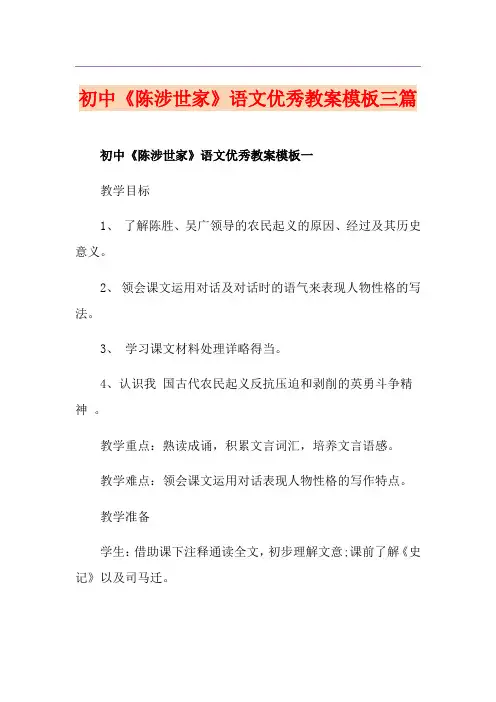 初中《陈涉世家》语文优秀教案模板三篇

初中《陈涉世家》语文优秀教案模板一

教学目标

1、 了解陈胜、吴广领导的农民起义的原因、经过及其历史意义。

2、 领会课文运用对话及对话时的语气来表现人物性格的写法。

3、 学习课文材料处理详略得当。

4、认识我 国古代农民起义反抗压迫和剥削的英勇斗争精神 。

教学重点：熟读成诵，积累文言词汇，培养文言语感。

教学难点：领会课文运用对话表现人物性格的写作特点。

教学准备

学生：借助课下注释通读全文，初步理解文意;课前了解《史记》以及司马迁。